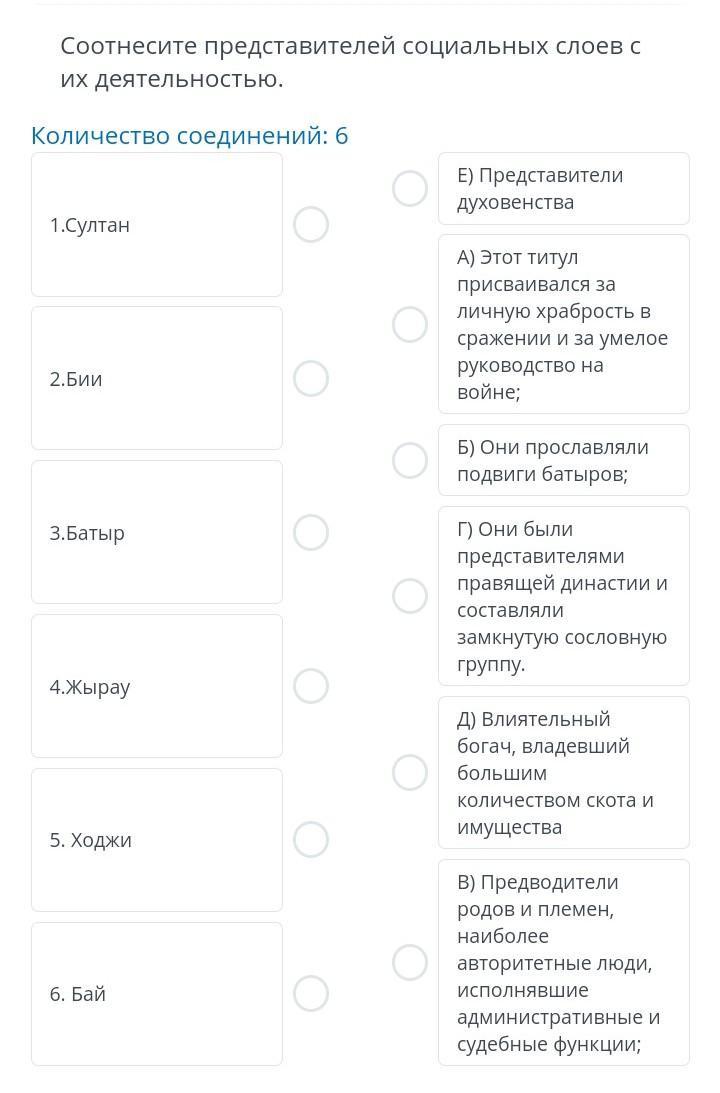 Соотнесите представителей социальных слоев с их деятельностью.

Количество соединений: 6

1.Султан

2.Бии

3.Батыр

4.Жырау

5. Ходжи

6. Бай

Е) Представители духовенства

А) Этот титул присваивался за личную храбрость в сражении и за умелое руководство на войне;

Б) Они прославляли подвиги батыров;

Г) Они были представителями правящей династии и составляли замкнутую сословную группу.

Д) Влиятельный богач, владевший большим количеством скота и имущества

В) Предводители родов и племен, наиболее авторитетные люди, исполнявшие административные и судебные функции;